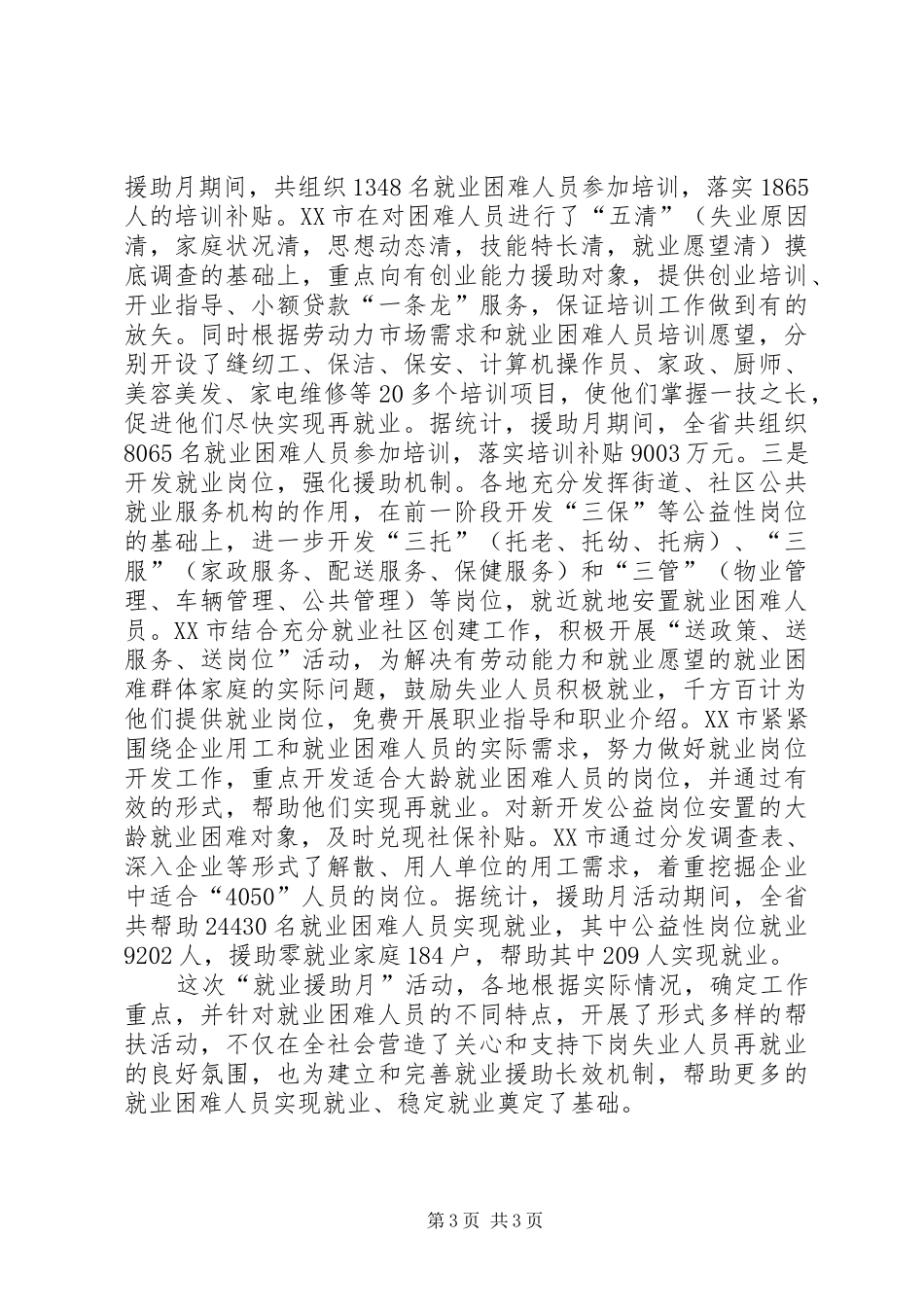 援助月期间，共组织1348名就业困难人员参加培训，落实1865人的培训补贴。XX市在对困难人员进行了“五清”（失业原因清，家庭状况清，思想动态清，技能特长清，就业愿望清）摸底调查的基础上，重点向有创业能力援助对象，提供创业培训、开业指导、小额贷款“一条龙”服务，保证培训工作做到有的放矢。同时根据劳动力市场需求和就业困难人员培训愿望，分别开设了缝纫工、保洁、保安、计算机操作员、家政、厨师、美容美发、家电维修等20多个培训项目，使他们掌握一技之长，促进他们尽快实现再就业。据统计，援助月期间，全省共组织8065名就业困难人员参加培训，落实培训补贴9003万元。三是开发就业岗位，强化援助机制。各地充分发挥街道、社区公共就业服务机构的作用，在前一阶段开发“三保”等公益性岗位的基础上，进一步开发“三托”（托老、托幼、托病）、“三服”（家政服务、配送服务、保健服务）和“三管”（物业管理、车辆管理、公共管理）等岗位，就近就地安置就业困难人员。XX市结合充分就业社区创建工作，积极开展“送政策、送服务、送岗位”活动，为解决有劳动能力和就业愿望的就业困难群体家庭的实际问题，鼓励失业人员积极就业，千方百计为他们提供就业岗位，免费开展职业指导和职业介绍。XX市紧紧围绕企业用工和就业困难人员的实际需求，努力做好就业岗位开发工作，重点开发适合大龄就业困难人员的岗位，并通过有效的形式，帮助他们实现再就业。对新开发公益岗位安置的大龄就业困难对象，及时兑现社保补贴。XX市通过分发调查表、深入企业等形式了解散、用人单位的用工需求，着重挖掘企业中适合“4050”人员的岗位。据统计，援助月活动期间，全省共帮助24430名就业困难人员实现就业，其中公益性岗位就业9202人，援助零就业家庭184户，帮助其中209人实现就业。

这次“就业援助月”活动，各地根据实际情况，确定工作重点，并针对就业困难人员的不同特点，开展了形式多样的帮扶活动，不仅在全社会营造了关心和支持下岗失业人员再就业的良好氛围，也为建立和完善就业援助长效机制，帮助更多的就业困难人员实现就业、稳定就业奠定了基础。

第3页 共3页